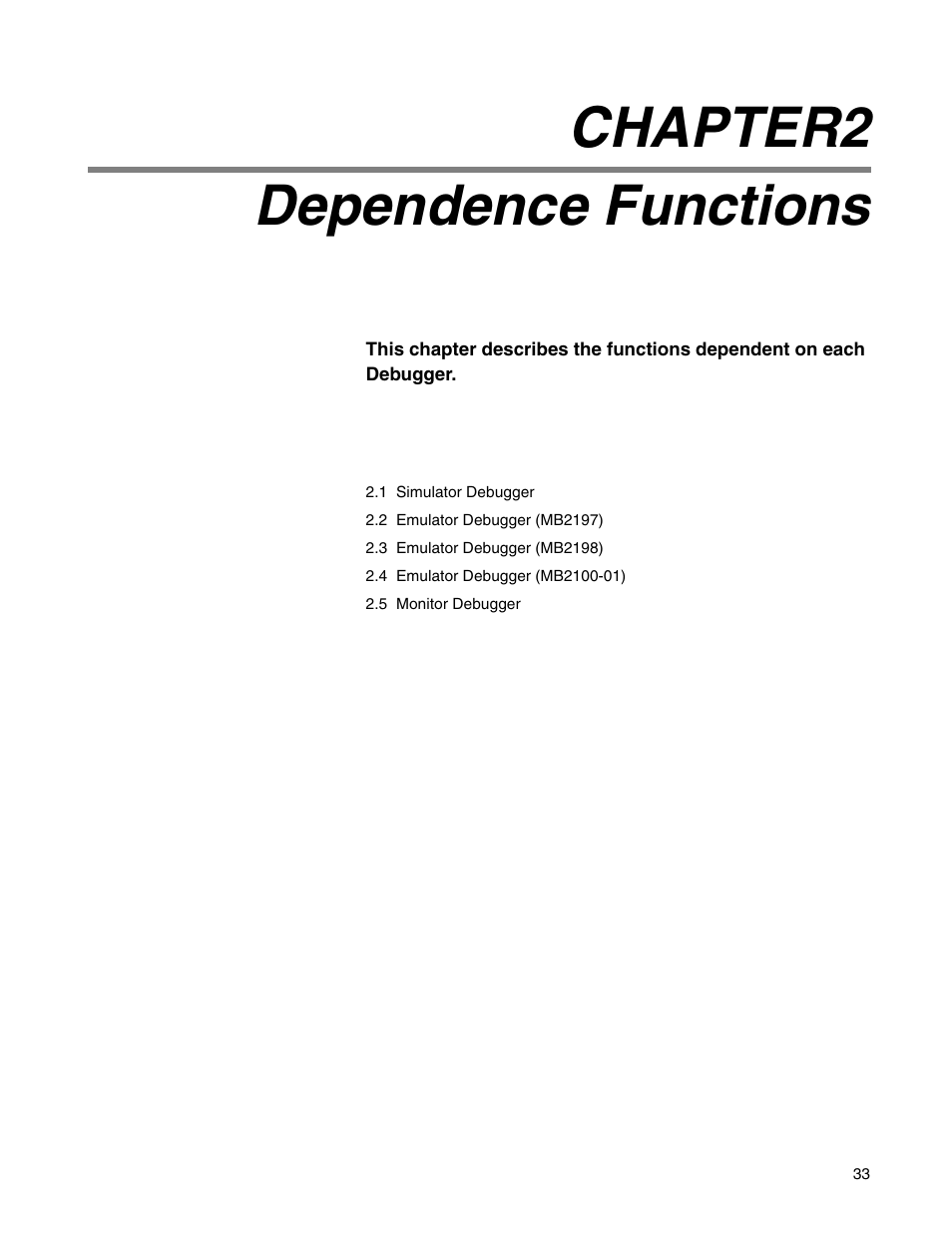 CHAPTER2

Dependence Functions

This chapter describes the functions dependent on each Debugger.

2.1 Simulator Debugger

2.2 Emulator Debugger (MB2197)

2.3 Emulator Debugger (MB2198)

2.4 Emulator Debugger (MB2100-01)

2.5 Monitor Debugger

33